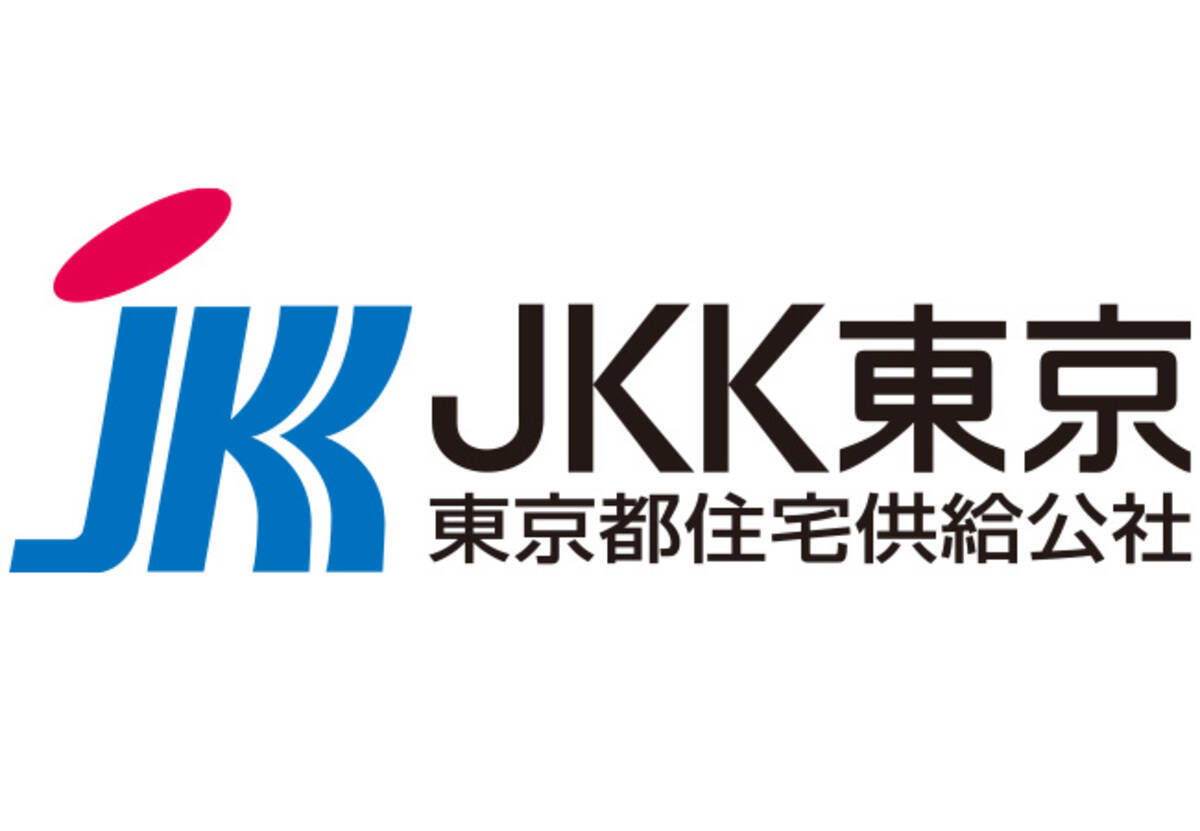 JKK
JKK東京
東京都住宅供給公社